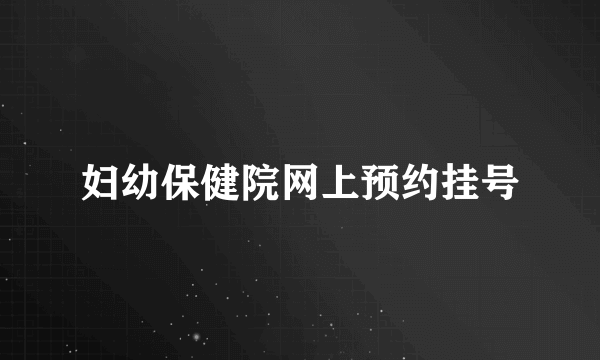 妇幼保健院网上预约挂号